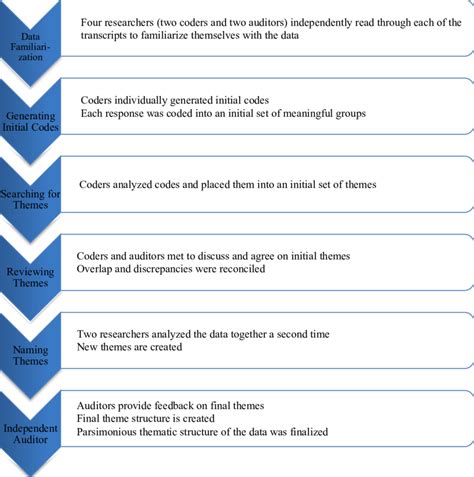 Data Familiarization

Four researchers (two coders and two auditors) independently read through each of the transcripts to familiarize themselves with the data

Generating Initial Codes

Coders individually generated initial codes
Each response was coded into an initial set of meaningful groups

Searching for Themes

Coders analyzed codes and placed them into an initial set of themes

Reviewing Themes

Coders and auditors met to discuss and agree on initial themes
Overlap and discrepancies were reconciled

Naming Themes

Two researchers analyzed the data together a second time
New themes are created

Independent Auditor

Auditors provide feedback on final themes
Final theme structure is created
Parsimonious thematic structure of the data was finalized